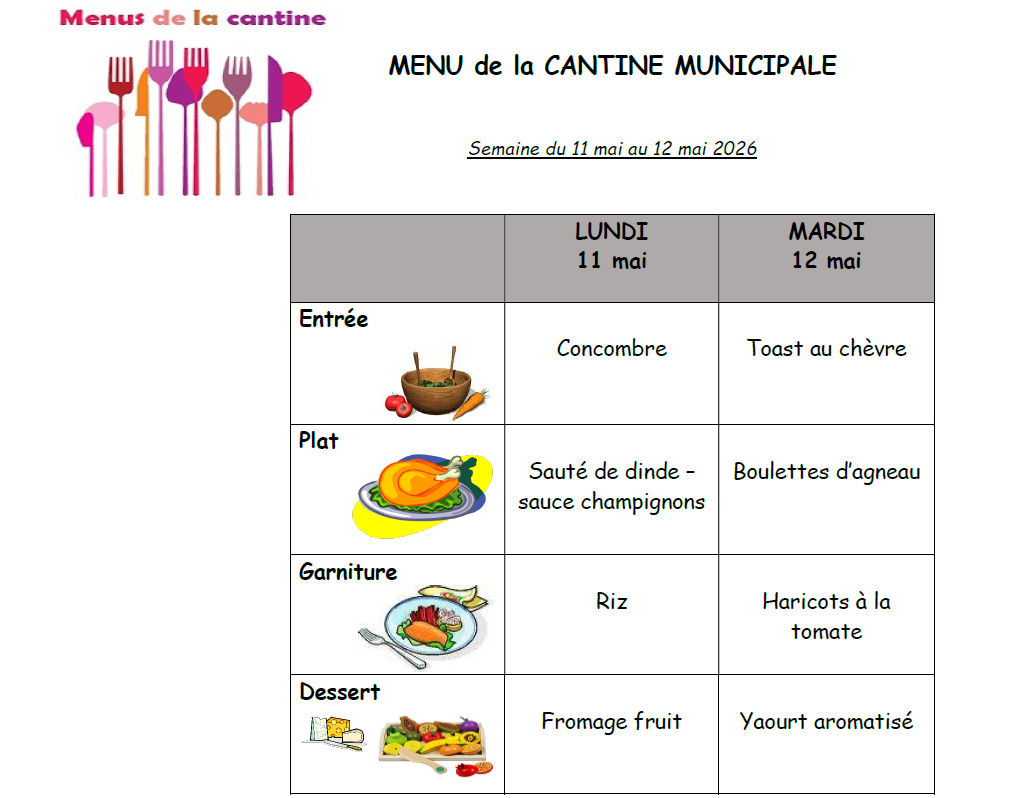 Menus de la cantine

MENU de la CANTINE MUNICIPALE

Semaine du 11 mai au 12 mai 2026

| | LUNDI 11 mai | MARDI 12 mai |
|---|---|---|
| Entrée | Concombre | Toast au chèvre |
| Plat | Sauté de dinde – sauce champignons | Boulettes d'agneau |
| Garniture | Riz | Haricots à la tomate |
| Dessert | Fromage fruit | Yaourt aromatisé |